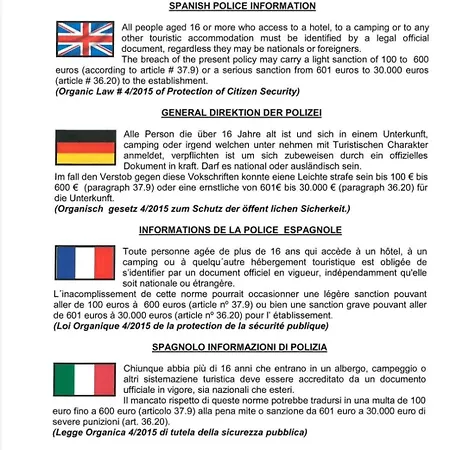 SPANISH POLICE INFORMATION

All people aged 16 or more who access to a hotel, to a camping or to any other touristic accommodation must be identified by a legal official document, regardless they may be nationals or foreigners.
The breach of the present policy may carry a light sanction of 100 to 600 euros (according to article # 37.9) or a serious sanction from 601 euros to 30.000 euros (article # 36.20) to the establishment.
(Organic Law # 4/2015 of Protection of Citizen Security)

GENERAL DIREKTION DER POLIZEI

Alle Person die über 16 Jahre alt ist und sich in einem Unterkunft, camping oder irgend welchen unter nehmen mit Turistischen Charakter anmeldet, verpflichten ist um sich zubeweisen durch ein offizielles Dokument in kraft. Darf es national oder ausländisch sein.
Im fall den Verstob gegen diese Vokschriften konnte eiene Leichte strafe sein bis 100 € bis 600 € (paragraph 37.9) oder eine ernstliche von 601€ bis 30.000 € (paragraph 36.20) für die Unterkunft.
(Organisch gesetz 4/2015 zum Schutz der öffent lichen Sicherkeit.)

INFORMATIONS DE LA POLICE ESPAGNOLE

Toute personne agée de plus de 16 ans qui accède à un hôtel, à un camping ou à quelqu'autre hébergement touristique est obligée de s'identifier par un document officiel en vigueur, indépendamment qu'elle soit nationale ou étrangère.
L'inacomplissement de cette norme pourrait occasionner une légère sanction pouvant aller de 100 euros à 600 euros (article nº 37.9) ou bien une sanction grave pouvant aller de 601 euros à 30.000 euros (article nº 36.20) pour l' établissement.
(Loi Organique 4/2015 de la protection de la sécurité publique)

SPAGNOLO INFORMAZIONI DI POLIZIA

Chiunque abbia più di 16 anni che entrano in un albergo, campeggio o altri sistemaziene turistica deve essere accreditato da un documento ufficiale in vigore, sia nazionali che esteri.
Il mancato rispetto di queste norme potrebbe tradursi in una multa de 100 euro fino a 600 euro (articolo 37.9) alla pena mite o sanzione da 601 euro a 30.000 euro di severe punizioni (art. 36.20).
(Legge Organica 4/2015 di tutela della sicurezza pubblica)